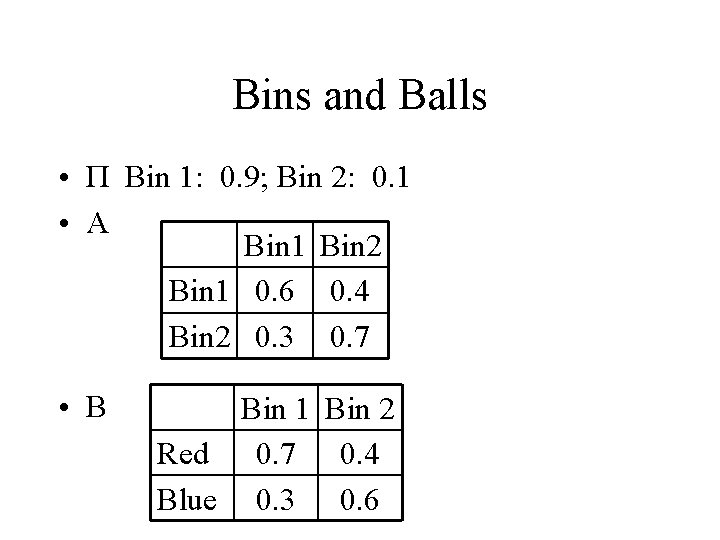 Bins and Balls

• Π Bin 1: 0.9; Bin 2: 0.1
• A

| | Bin1 | Bin2 |
|---|---|---|
| Bin1 | 0.6 | 0.4 |
| Bin2 | 0.3 | 0.7 |

• B

| | Bin 1 | Bin 2 |
|---|---|---|
| Red | 0.7 | 0.4 |
| Blue | 0.3 | 0.6 |